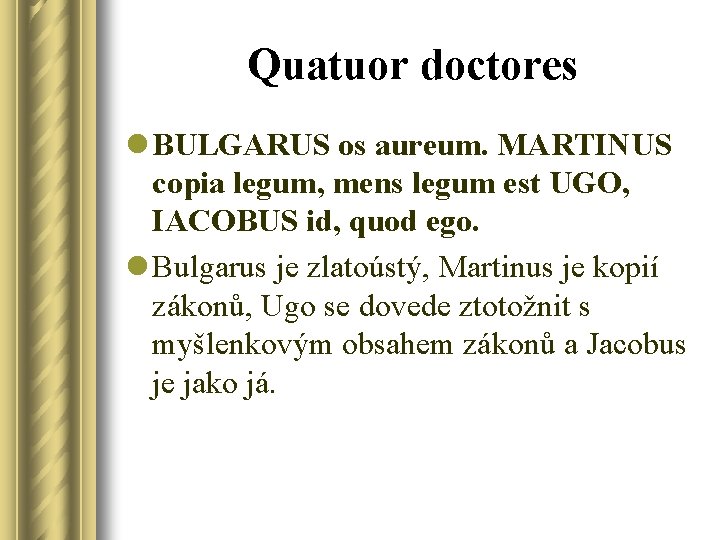 Quatuor doctores

• BULGARUS os aureum. MARTINUS copia legum, mens legum est UGO, IACOBUS id, quod ego.

• Bulgarus je zlatoústý, Martinus je kopií zákonů, Ugo se dovede ztotožnit s myšlenkovým obsahem zákonů a Jacobus je jako já.